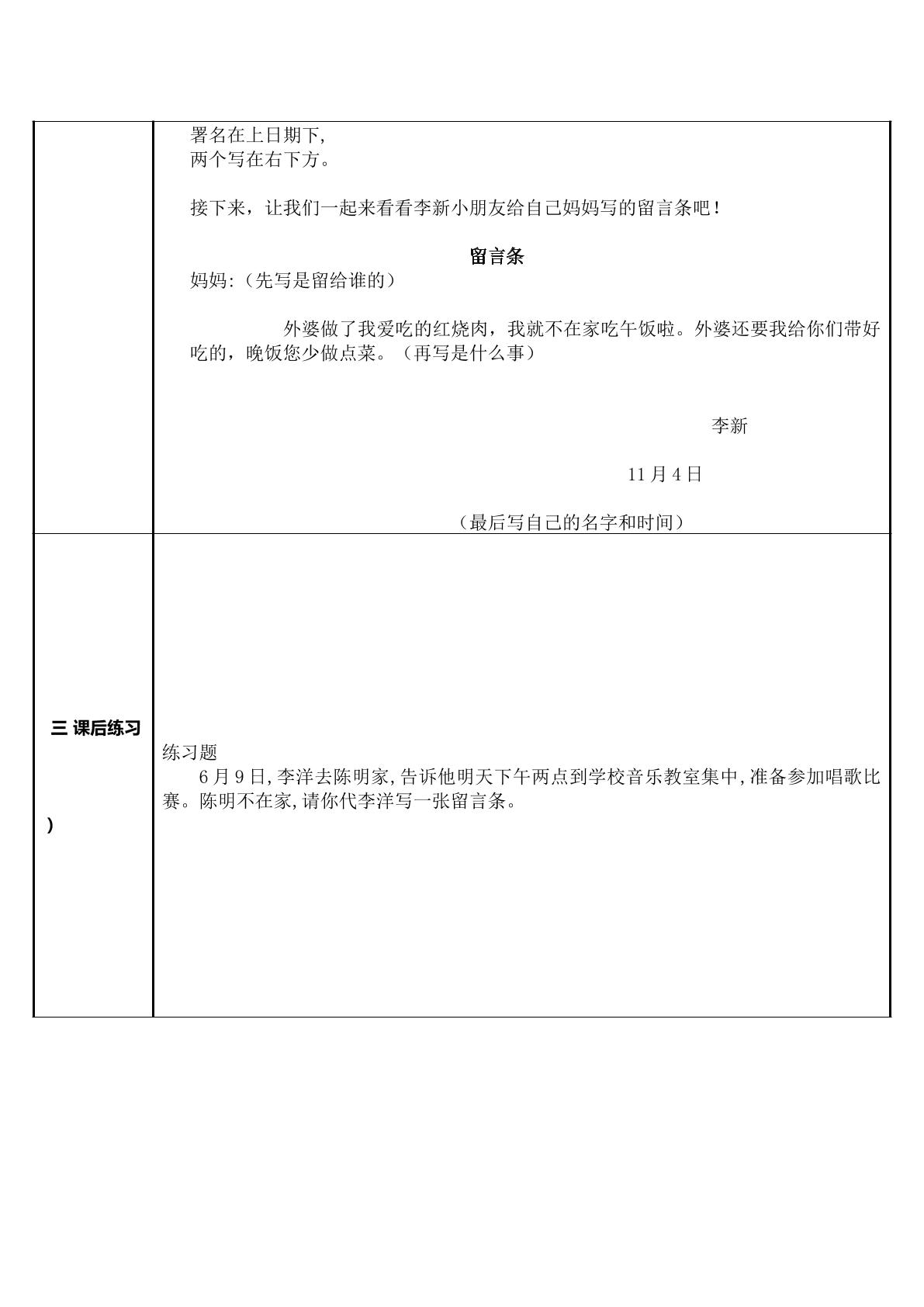 署名在上日期下,
两个写在右下方。

接下来，让我们一起来看看李新小朋友给自己妈妈写的留言条吧！

留言条

妈妈:（先写是留给谁的）

外婆做了我爱吃的红烧肉，我就不在家吃午饭啦。外婆还要我给你们带好吃的，晚饭您少做点菜。（再写是什么事）

李新

11月4日

（最后写自己的名字和时间）

三 课后练习

)

练习题

6月9日,李洋去陈明家,告诉他明天下午两点到学校音乐教室集中,准备参加唱歌比赛。陈明不在家,请你代李洋写一张留言条。